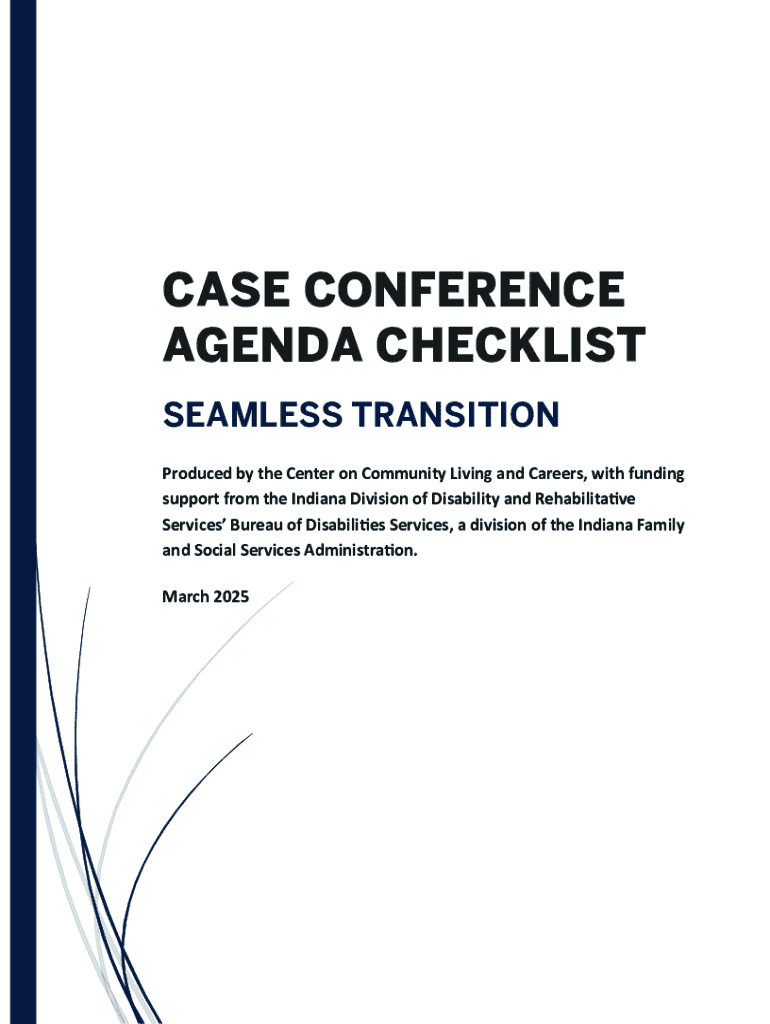 CASE CONFERENCE AGENDA CHECKLIST

SEAMLESS TRANSITION

Produced by the Center on Community Living and Careers, with funding support from the Indiana Division of Disability and Rehabilitative Services' Bureau of Disabilities Services, a division of the Indiana Family and Social Services Administration.

March 2025